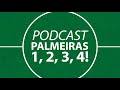 PODCAST
PALMEIRAS
1, 2, 3, 4!